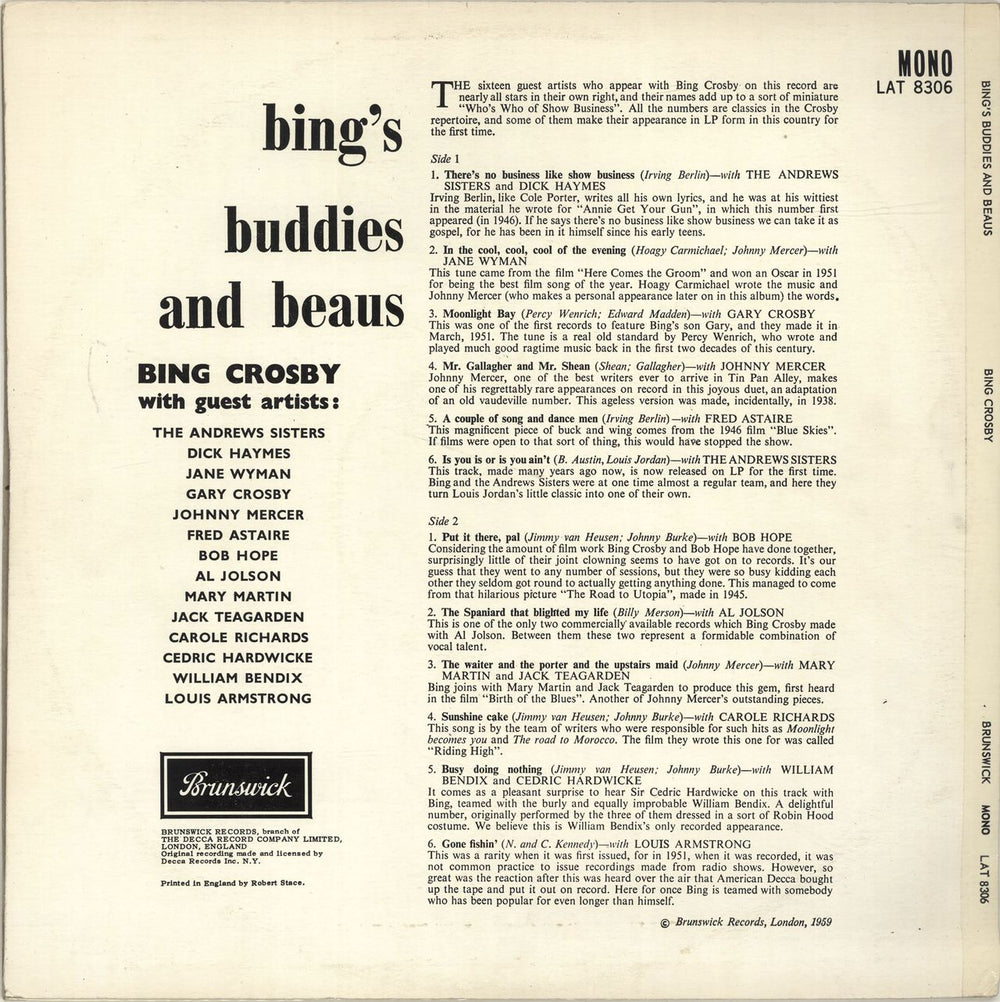 bing's buddies and beaus

BING CROSBY
with guest artists:

THE ANDREWS SISTERS
DICK HAYMES
JANE WYMAN
GARY CROSBY
JOHNNY MERCER
FRED ASTAIRE
BOB HOPE
AL JOLSON
MARY MARTIN
JACK TEAGARDEN
CAROLE RICHARDS
CEDRIC HARDWICKE
WILLIAM BENDIX
LOUIS ARMSTRONG

Brunswick

BRUNSWICK RECORDS, branch of THE DECCA RECORD COMPANY LIMITED, LONDON, ENGLAND
Original recording made and licensed by Decca Records Inc. N.Y.

Printed in England by Robert Stace.

MONO
LAT 8306

THE sixteen guest artists who appear with Bing Crosby on this record are nearly all stars in their own right, and their names add up to a sort of miniature "Who's Who of Show Business". All the numbers are classics in the Crosby repertoire, and some of them make their appearance in LP form in this country for the first time.

Side 1

1. There's no business like show business (Irving Berlin)—with THE ANDREWS SISTERS and DICK HAYMES
Irving Berlin, like Cole Porter, writes all his own lyrics, and he was at his wittiest in the material he wrote for "Annie Get Your Gun", in which this number first appeared (in 1946). If he says there's no business like show business we can take it as gospel, for he has been in it himself since his early teens.

2. In the cool, cool, cool of the evening (Hoagy Carmichael; Johnny Mercer)—with JANE WYMAN
This tune came from the film "Here Comes the Groom" and won an Oscar in 1951 for being the best film song of the year. Hoagy Carmichael wrote the music and Johnny Mercer (who makes a personal appearance later on in this album) the words.

3. Moonlight Bay (Percy Wenrich; Edward Madden)—with GARY CROSBY
This was one of the first records to feature Bing's son Gary, and they made it in March, 1951. The tune is a real old standard by Percy Wenrich, who wrote and played much good ragtime music back in the first two decades of this century.

4. Mr. Gallagher and Mr. Shean (Shean; Gallagher)—with JOHNNY MERCER
Johnny Mercer, one of the best writers ever to arrive in Tin Pan Alley, makes one of his regrettably rare appearances on record in this joyous duet, an adaptation of an old vaudeville number. This ageless version was made, incidentally, in 1938.

5. A couple of song and dance men (Irving Berlin)—with FRED ASTAIRE
This magnificent piece of buck and wing comes from the 1946 film "Blue Skies". If films were open to that sort of thing, this would have stopped the show.

6. Is you is or is you ain't (B. Austin, Louis Jordan)—with THE ANDREWS SISTERS
This track, made many years ago now, is now released on LP for the first time. Bing and the Andrews Sisters were at one time almost a regular team, and here they turn Louis Jordan's little classic into one of their own.

Side 2

1. Put it there, pal (Jimmy van Heusen; Johnny Burke)—with BOB HOPE
Considering the amount of film work Bing Crosby and Bob Hope have done together, surprisingly little of their joint clowning seems to have got on to records. It's our guess that they went to any number of sessions, but they were so busy kidding each other they seldom got round to actually getting anything done. This managed to come from that hilarious picture "The Road to Utopia", made in 1945.

2. The Spaniard that blighted my life (Billy Merson)—with AL JOLSON
This is one of the only two commercially available records which Bing Crosby made with Al Jolson. Between them these two represent a formidable combination of vocal talent.

3. The waiter and the porter and the upstairs maid (Johnny Mercer)—with MARY MARTIN and JACK TEAGARDEN
Bing joins with Mary Martin and Jack Teagarden to produce this gem, first heard in the film "Birth of the Blues". Another of Johnny Mercer's outstanding pieces.

4. Sunshine cake (Jimmy van Heusen; Johnny Burke)—with CAROLE RICHARDS
This song is by the team of writers who were responsible for such hits as Moonlight becomes you and The road to Morocco. The film they wrote this one for was called "Riding High".

5. Busy doing nothing (Jimmy van Heusen; Johnny Burke)—with WILLIAM BENDIX and CEDRIC HARDWICKE
It comes as a pleasant surprise to hear Sir Cedric Hardwicke on this track with Bing, teamed with the burly and equally improbable William Bendix. A delightful number, originally performed by the three of them dressed in a sort of Robin Hood costume. We believe this is William Bendix's only recorded appearance.

6. Gone fishin' (N. and C. Kennedy)—with LOUIS ARMSTRONG
This was a rarity when it was first issued, for in 1951, when it was recorded, it was not common practice to issue recordings made from radio shows. However, so great was the reaction after this was heard over the air that American Decca bought up the tape and put it out on record. Here for once Bing is teamed with somebody who has been popular for even longer than himself.

© Brunswick Records, London, 1959

BING'S BUDDIES AND BEAUS
BING CROSBY
BRUNSWICK
MONO
LAT 8306